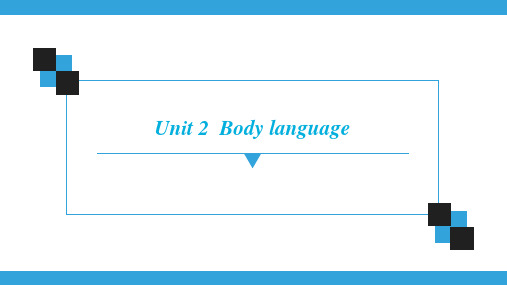 Unit 2 Body language